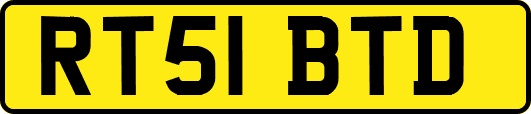 RT51 BTD